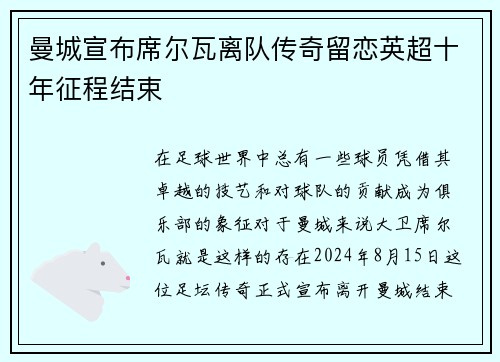 曼城宣布席尔瓦离队传奇留恋英超十年征程结束

在足球世界中总有一些球员凭借其卓越的技艺和对球队的贡献成为俱乐部的象征对于曼城来说大卫席尔瓦就是这样的存在2024年8月15日这位足坛传奇正式宣布离开曼城结束